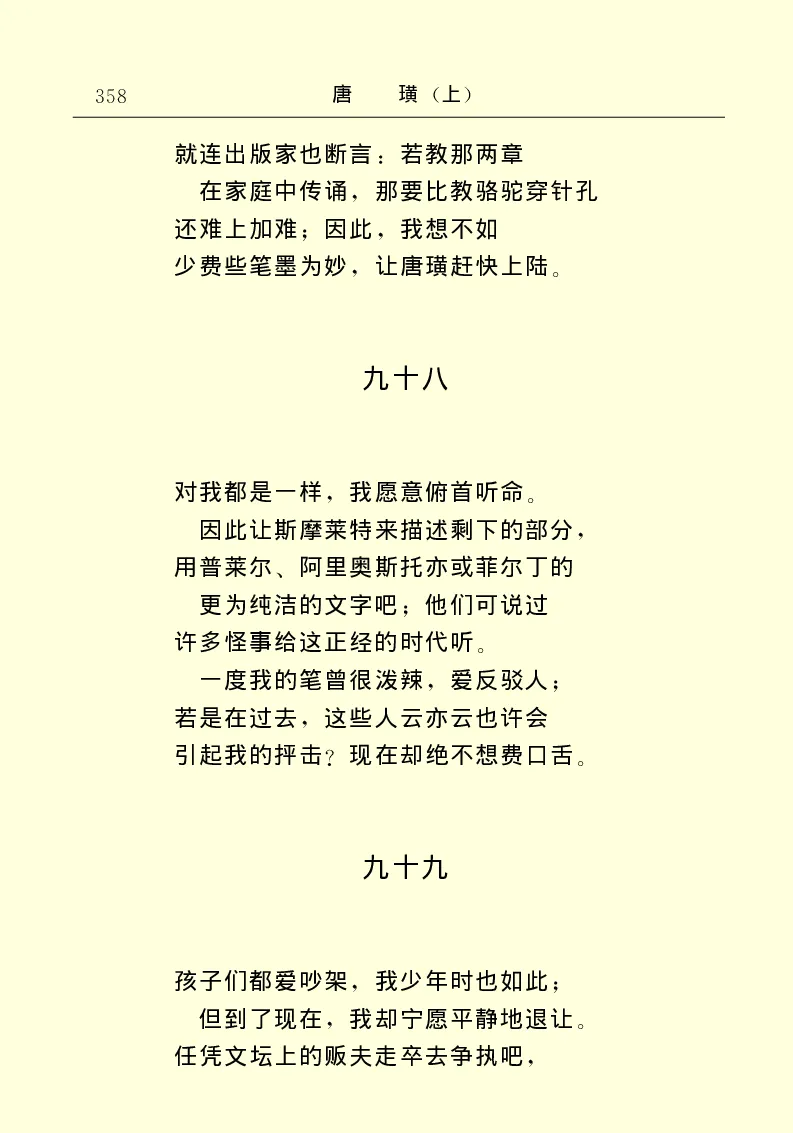 358 唐 璜（上）

就连出版家也断言：若教那两章
在家庭中传诵，那要比教骆驼穿针孔
还难上加难；因此，我想不如
少费些笔墨为妙，让唐璜赶快上陆。

九十八

对我都是一样，我愿意俯首听命。
因此让斯摩莱特来描述剩下的部分，
用普莱尔、阿里奥斯托亦或菲尔丁的
更为纯洁的文字吧；他们可说过
许多怪事给这正经的时代听。
一度我的笔曾很泼辣，爱反驳人；
若是在过去，这些人云亦云也许会
引起我的抨击？现在却绝不想费口舌。

九十九

孩子们都爱吵架，我少年时也如此；
但到了现在，我却宁愿平静地退让。
任凭文坛上的贩夫走卒去争执吧，